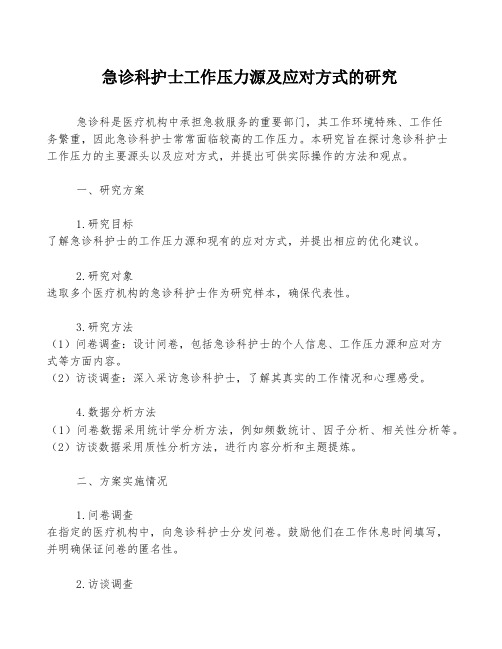 急诊科护士工作压力源及应对方式的研究

急诊科是医疗机构中承担急救服务的重要部门，其工作环境特殊、工作任务繁重，因此急诊科护士常常面临较高的工作压力。本研究旨在探讨急诊科护士工作压力的主要源头以及应对方式，并提出可供实际操作的方法和观点。

一、研究方案

1.研究目标
了解急诊科护士的工作压力源和现有的应对方式，并提出相应的优化建议。

2.研究对象
选取多个医疗机构的急诊科护士作为研究样本，确保代表性。

3.研究方法
（1）问卷调查：设计问卷，包括急诊科护士的个人信息、工作压力源和应对方式等方面内容。
（2）访谈调查：深入采访急诊科护士，了解其真实的工作情况和心理感受。

4.数据分析方法
（1）问卷数据采用统计学分析方法，例如频数统计、因子分析、相关性分析等。
（2）访谈数据采用质性分析方法，进行内容分析和主题提炼。

二、方案实施情况

1.问卷调查
在指定的医疗机构中，向急诊科护士分发问卷。鼓励他们在工作休息时间填写，并明确保证问卷的匿名性。

2.访谈调查